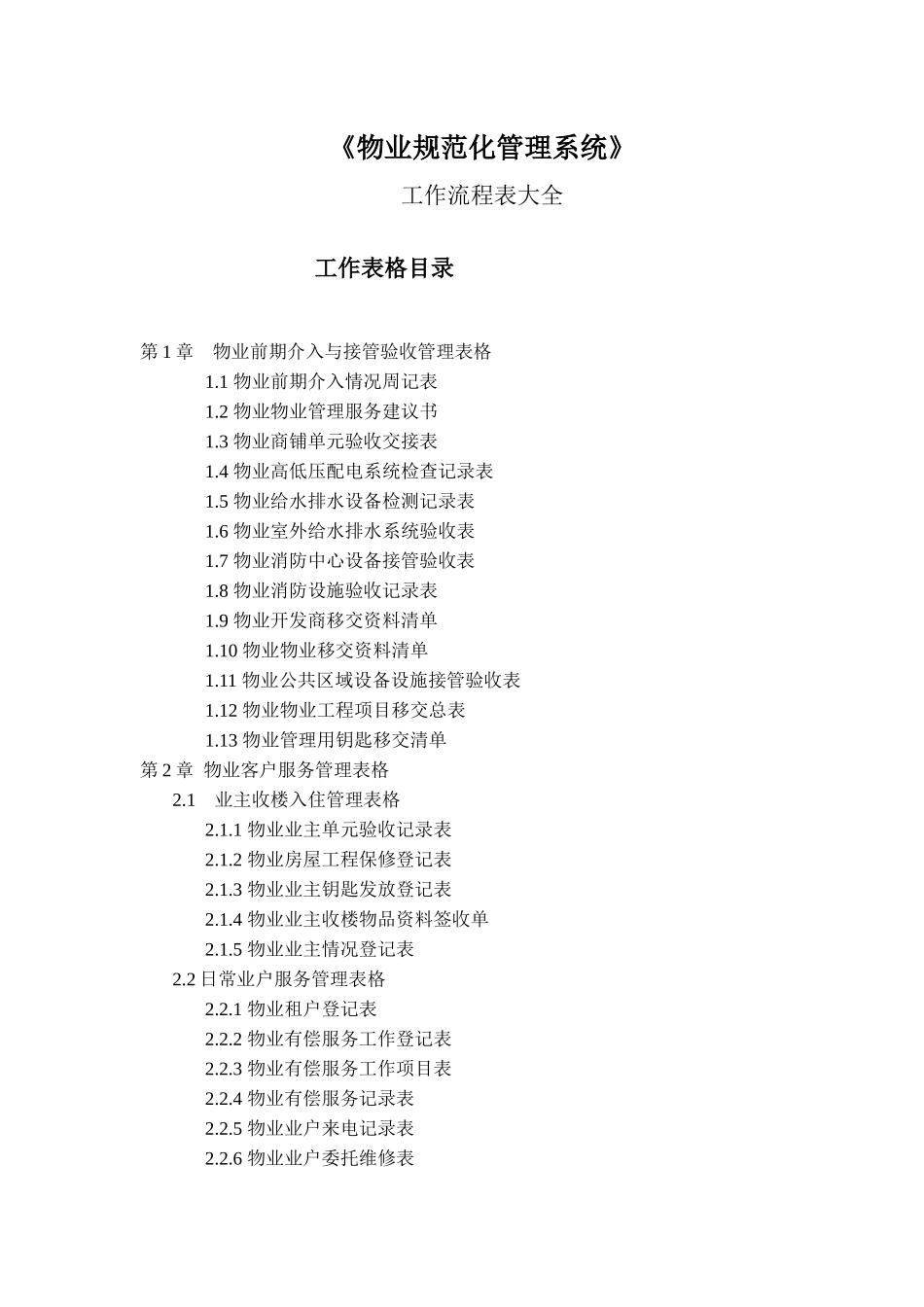 《物业规范化管理系统》

工作流程表大全

工作表格目录

第 1 章　物业前期介入与接管验收管理表格

1.1 物业前期介入情况周记表

1.2 物业物业管理服务建议书

1.3 物业商铺单元验收交接表

1.4 物业高低压配电系统检查记录表

1.5 物业给水排水设备检测记录表

1.6 物业室外给水排水系统验收表

1.7 物业消防中心设备接管验收表

1.8 物业消防设施验收记录表

1.9 物业开发商移交资料清单

1.10 物业物业移交资料清单

1.11 物业公共区域设备设施接管验收表

1.12 物业物业工程项目移交总表

1.13 物业管理用钥匙移交清单

第 2 章 物业客户服务管理表格

2.1　业主收楼入住管理表格

2.1.1 物业业主单元验收记录表

2.1.2 物业房屋工程保修登记表

2.1.3 物业业主钥匙发放登记表

2.1.4 物业业主收楼物品资料签收单

2.1.5 物业业主情况登记表

2.2 日常业户服务管理表格

2.2.1 物业租户登记表

2.2.2 物业有偿服务工作登记表

2.2.3 物业有偿服务工作项目表

2.2.4 物业有偿服务记录表

2.2.5 物业业户来电记录表

2.2.6 物业业户委托维修表